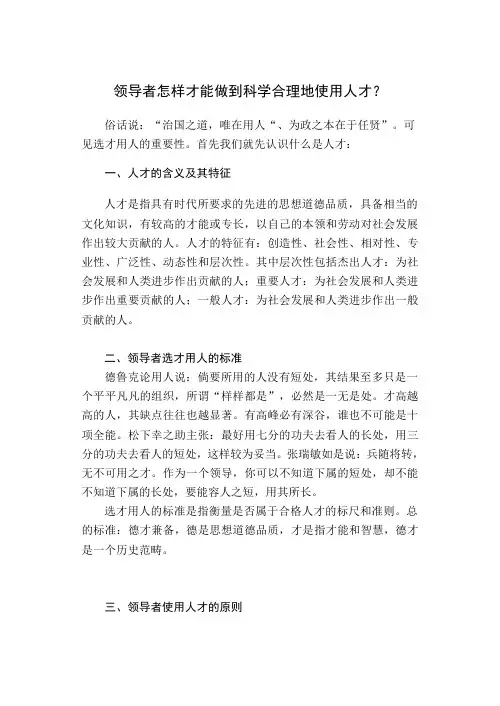 领导者怎样才能做到科学合理地使用人才？

俗话说：“治国之道，唯在用人“、为政之本在于任贤”。可见选才用人的重要性。首先我们就先认识什么是人才：

一、人才的含义及其特征

人才是指具有时代所要求的先进的思想道德品质，具备相当的文化知识，有较高的才能或专长，以自己的本领和劳动对社会发展作出较大贡献的人。人才的特征有：创造性、社会性、相对性、专业性、广泛性、动态性和层次性。其中层次性包括杰出人才：为社会发展和人类进步作出贡献的人；重要人才：为社会发展和人类进步作出重要贡献的人；一般人才：为社会发展和人类进步作出一般贡献的人。

二、领导者选才用人的标准

德鲁克论用人说：倘要所用的人没有短处，其结果至多只是一个平平凡凡的组织，所谓“样样都是”，必然是一无是处。才高越高的人，其缺点往往也越显著。有高峰必有深谷，谁也不可能是十项全能。松下幸之助主张：最好用七分的功夫去看人的长处，用三分的功夫去看人的短处，这样较为妥当。张瑞敏如是说：兵随将转，无不可用之才。作为一个领导，你可以不知道下属的短处，却不能不知道下属的长处，要能容人之短，用其所长。

选才用人的标准是指衡量是否属于合格人才的标尺和准则。总的标准：德才兼备，德是思想道德品质，才是指才能和智慧，德才是一个历史范畴。

三、领导者使用人才的原则